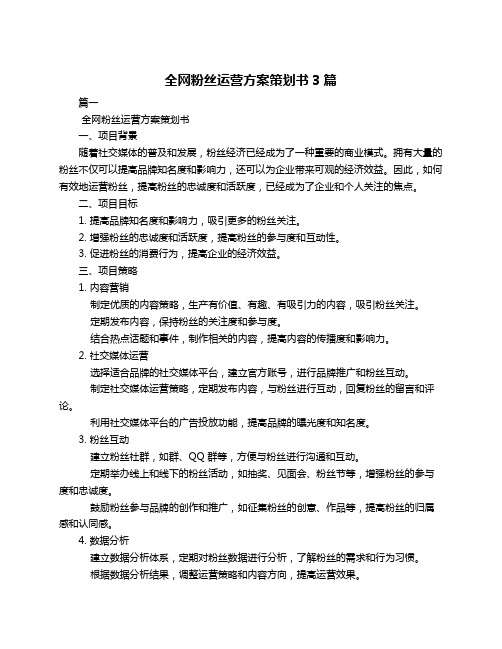 全网粉丝运营方案策划书 3 篇

篇一

全网粉丝运营方案策划书

一、项目背景

随着社交媒体的普及和发展，粉丝经济已经成为了一种重要的商业模式。拥有大量的粉丝不仅可以提高品牌知名度和影响力，还可以为企业带来可观的经济效益。因此，如何有效地运营粉丝，提高粉丝的忠诚度和活跃度，已经成为了企业和个人关注的焦点。

二、项目目标

1. 提高品牌知名度和影响力，吸引更多的粉丝关注。

2. 增强粉丝的忠诚度和活跃度，提高粉丝的参与度和互动性。

3. 促进粉丝的消费行为，提高企业的经济效益。

三、项目策略

1. 内容营销

制定优质的内容策略，生产有价值、有趣、有吸引力的内容，吸引粉丝关注。

定期发布内容，保持粉丝的关注度和参与度。

结合热点话题和事件，制作相关的内容，提高内容的传播度和影响力。

2. 社交媒体运营

选择适合品牌的社交媒体平台，建立官方账号，进行品牌推广和粉丝互动。

制定社交媒体运营策略，定期发布内容，与粉丝进行互动，回复粉丝的留言和评论。

利用社交媒体平台的广告投放功能，提高品牌的曝光度和知名度。

3. 粉丝互动

建立粉丝社群，如群、QQ 群等，方便与粉丝进行沟通和互动。

定期举办线上和线下的粉丝活动，如抽奖、见面会、粉丝节等，增强粉丝的参与度和忠诚度。

鼓励粉丝参与品牌的创作和推广，如征集粉丝的创意、作品等，提高粉丝的归属感和认同感。

4. 数据分析

建立数据分析体系，定期对粉丝数据进行分析，了解粉丝的需求和行为习惯。

根据数据分析结果，调整运营策略和内容方向，提高运营效果。